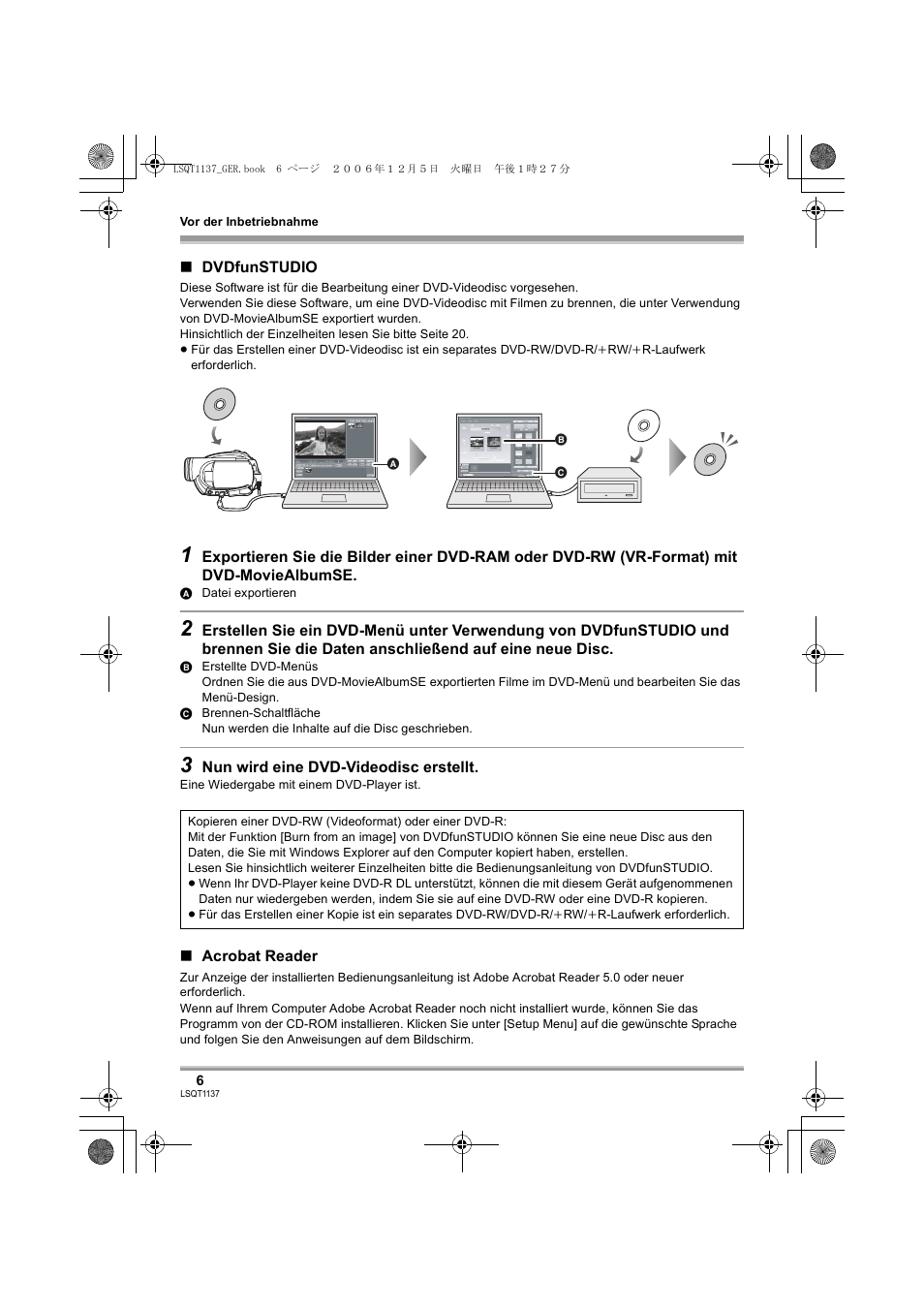 LSQT1137_GER.book 6 ページ ２００６年１２月５日 火曜日 午後１時２７分

Vor der Inbetriebnahme

■ DVDfunSTUDIO

Diese Software ist für die Bearbeitung einer DVD-Videodisc vorgesehen.
Verwenden Sie diese Software, um eine DVD-Videodisc mit Filmen zu brennen, die unter Verwendung von DVD-MovieAlbumSE exportiert wurden.
Hinsichtlich der Einzelheiten lesen Sie bitte Seite 20.
● Für das Erstellen einer DVD-Videodisc ist ein separates DVD-RW/DVD-R/+RW/+R-Laufwerk erforderlich.

A
B
C

1 Exportieren Sie die Bilder einer DVD-RAM oder DVD-RW (VR-Format) mit DVD-MovieAlbumSE.
A Datei exportieren

2 Erstellen Sie ein DVD-Menü unter Verwendung von DVDfunSTUDIO und brennen Sie die Daten anschließend auf eine neue Disc.
B Erstellte DVD-Menüs
Ordnen Sie die aus DVD-MovieAlbumSE exportierten Filme im DVD-Menü und bearbeiten Sie das Menü-Design.
C Brennen-Schaltfläche
Nun werden die Inhalte auf die Disc geschrieben.

3 Nun wird eine DVD-Videodisc erstellt.
Eine Wiedergabe mit einem DVD-Player ist.

Kopieren einer DVD-RW (Videoformat) oder einer DVD-R:
Mit der Funktion [Burn from an image] von DVDfunSTUDIO können Sie eine neue Disc aus den Daten, die Sie mit Windows Explorer auf den Computer kopiert haben, erstellen.
Lesen Sie hinsichtlich weiterer Einzelheiten bitte die Bedienungsanleitung von DVDfunSTUDIO.
● Wenn Ihr DVD-Player keine DVD-R DL unterstützt, können die mit diesem Gerät aufgenommenen Daten nur wiedergeben werden, indem Sie sie auf eine DVD-RW oder eine DVD-R kopieren.
● Für das Erstellen einer Kopie ist ein separates DVD-RW/DVD-R/+RW/+R-Laufwerk erforderlich.

■ Acrobat Reader

Zur Anzeige der installierten Bedienungsanleitung ist Adobe Acrobat Reader 5.0 oder neuer erforderlich.
Wenn auf Ihrem Computer Adobe Acrobat Reader noch nicht installiert wurde, können Sie das Programm von der CD-ROM installieren. Klicken Sie unter [Setup Menu] auf die gewünschte Sprache und folgen Sie den Anweisungen auf dem Bildschirm.

6
LSQT1137